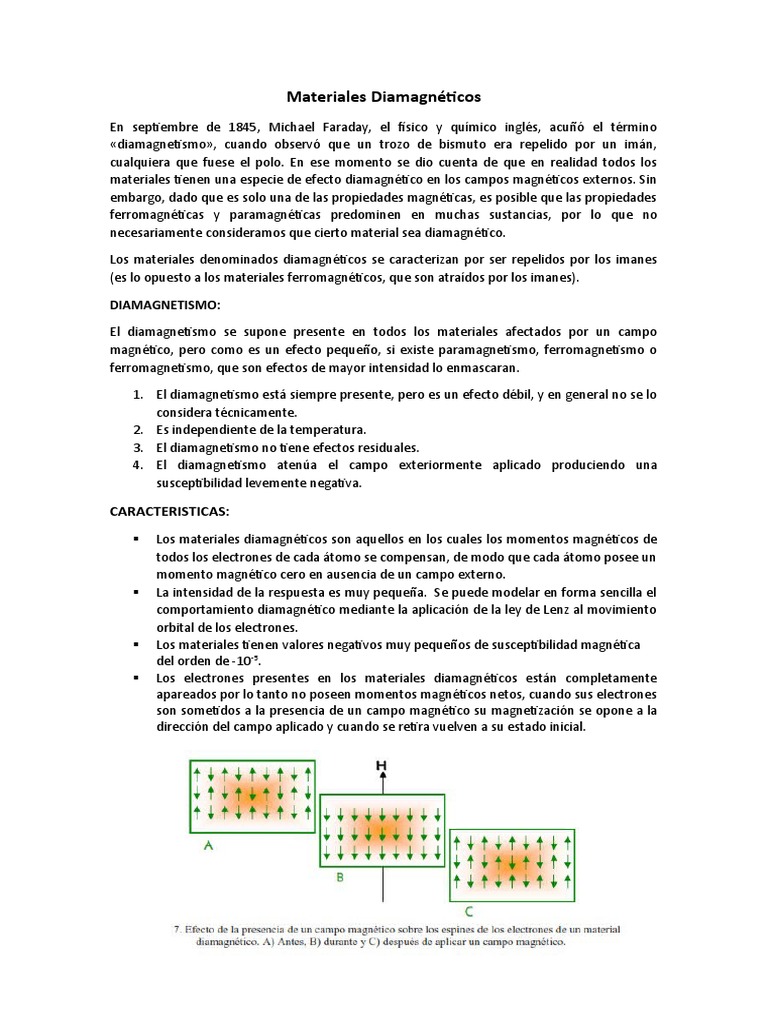 Materiales Diamagnéticos

En septiembre de 1845, Michael Faraday, el físico y químico inglés, acuñó el término «diamagnetismo», cuando observó que un trozo de bismuto era repelido por un imán, cualquiera que fuese el polo. En ese momento se dio cuenta de que en realidad todos los materiales tienen una especie de efecto diamagnético en los campos magnéticos externos. Sin embargo, dado que es solo una de las propiedades magnéticas, es posible que las propiedades ferromagnéticas y paramagnéticas predominen en muchas sustancias, por lo que no necesariamente consideramos que cierto material sea diamagnético.

Los materiales denominados diamagnéticos se caracterizan por ser repelidos por los imanes (es lo opuesto a los materiales ferromagnéticos, que son atraídos por los imanes).

DIAMAGNETISMO:

El diamagnetismo se supone presente en todos los materiales afectados por un campo magnético, pero como es un efecto pequeño, si existe paramagnetismo, ferromagnetismo o ferromagnetismo, que son efectos de mayor intensidad lo enmascaran.

1. El diamagnetismo está siempre presente, pero es un efecto débil, y en general no se lo considera técnicamente.
2. Es independiente de la temperatura.
3. El diamagnetismo no tiene efectos residuales.
4. El diamagnetismo atenúa el campo exteriormente aplicado produciendo una susceptibilidad levemente negativa.

CARACTERISTICAS:

▪ Los materiales diamagnéticos son aquellos en los cuales los momentos magnéticos de todos los electrones de cada átomo se compensan, de modo que cada átomo posee un momento magnético cero en ausencia de un campo externo.
▪ La intensidad de la respuesta es muy pequeña. Se puede modelar en forma sencilla el comportamiento diamagnético mediante la aplicación de la ley de Lenz al movimiento orbital de los electrones.
▪ Los materiales tienen valores negativos muy pequeños de susceptibilidad magnética del orden de $-10^{-5}$.
▪ Los electrones presentes en los materiales diamagnéticos están completamente apareados por lo tanto no poseen momentos magnéticos netos, cuando sus electrones son sometidos a la presencia de un campo magnético su magnetización se opone a la dirección del campo aplicado y cuando se retira vuelven a su estado inicial.

H

A

B

C

7. Efecto de la presencia de un campo magnético sobre los espines de los electrones de un material diamagnético. A) Antes, B) durante y C) después de aplicar un campo magnético.